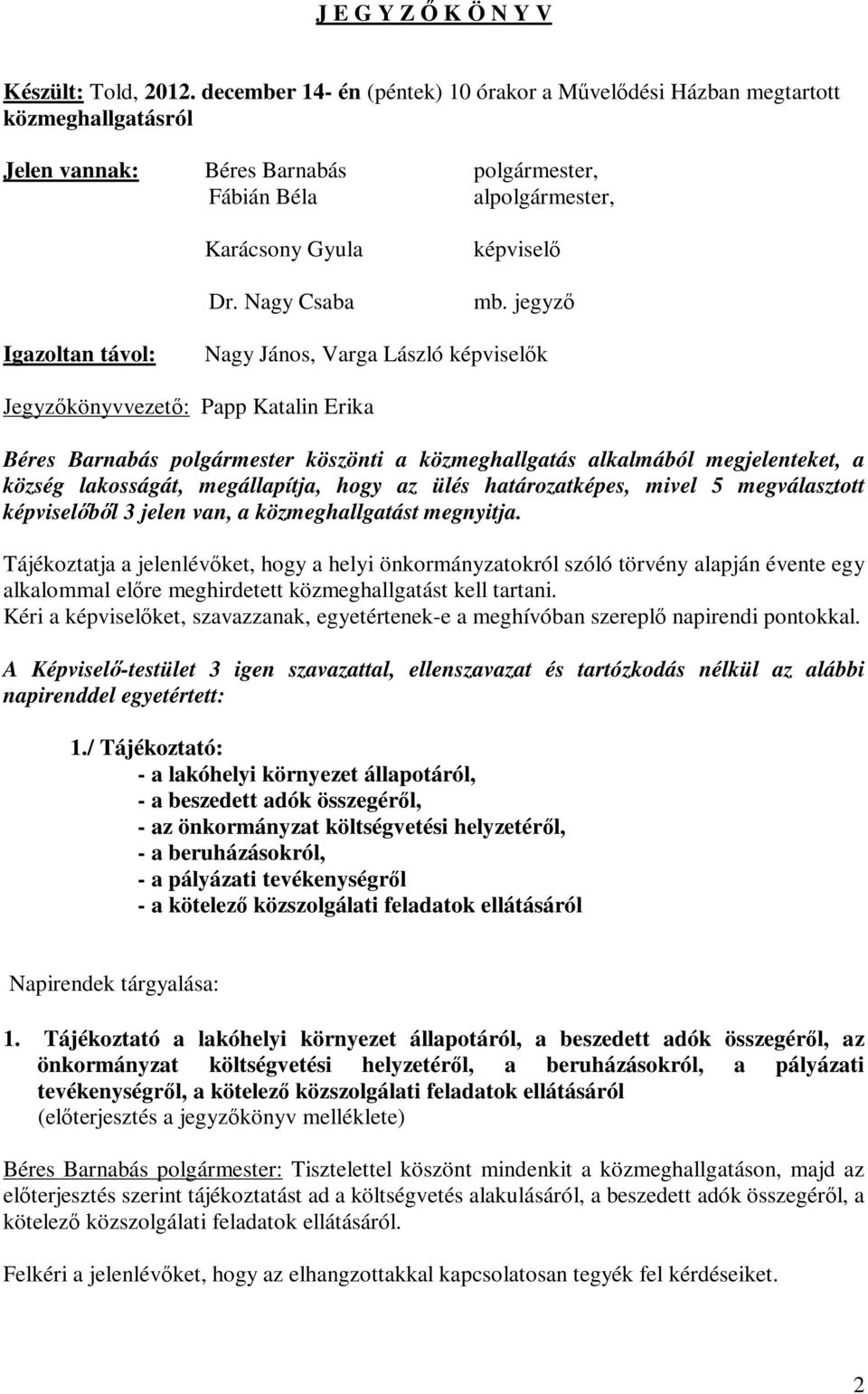 J E G Y Z Ő K Ö N Y V

Készült: Told, 2012. december 14- én (péntek) 10 órakor a Művelődési Házban megtartott közmeghallgatásról

Jelen vannak: Béres Barnabás polgármester,
Fábián Béla alpolgármester,

Karácsony Gyula képviselő

Dr. Nagy Csaba mb. jegyző

Igazoltan távol: Nagy János, Varga László képviselők

Jegyzőkönyvvezető: Papp Katalin Erika

Béres Barnabás polgármester köszönti a közmeghallgatás alkalmából megjelenteket, a község lakosságát, megállapítja, hogy az ülés határozatképes, mivel 5 megválasztott képviselőből 3 jelen van, a közmeghallgatást megnyitja.

Tájékoztatja a jelenlévőket, hogy a helyi önkormányzatokról szóló törvény alapján évente egy alkalommal előre meghirdetett közmeghallgatást kell tartani.
Kéri a képviselőket, szavazzanak, egyetértenek-e a meghívóban szereplő napirendi pontokkal.

A Képviselő-testület 3 igen szavazattal, ellenszavazat és tartózkodás nélkül az alábbi napirenddel egyetértett:

1./ Tájékoztató:
- a lakóhelyi környezet állapotáról,
- a beszedett adók összegéről,
- az önkormányzat költségvetési helyzetéről,
- a beruházásokról,
- a pályázati tevékenységről
- a kötelező közszolgálati feladatok ellátásáról

Napirendek tárgyalása:

1. Tájékoztató a lakóhelyi környezet állapotáról, a beszedett adók összegéről, az önkormányzat költségvetési helyzetéről, a beruházásokról, a pályázati tevékenységről, a kötelező közszolgálati feladatok ellátásáról
(előterjesztés a jegyzőkönyv melléklete)

Béres Barnabás polgármester: Tisztelettel köszönt mindenkit a közmeghallgatáson, majd az előterjesztés szerint tájékoztatást ad a költségvetés alakulásáról, a beszedett adók összegéről, a kötelező közszolgálati feladatok ellátásáról.

Felkéri a jelenlévőket, hogy az elhangzottakkal kapcsolatosan tegyék fel kérdéseiket.

2